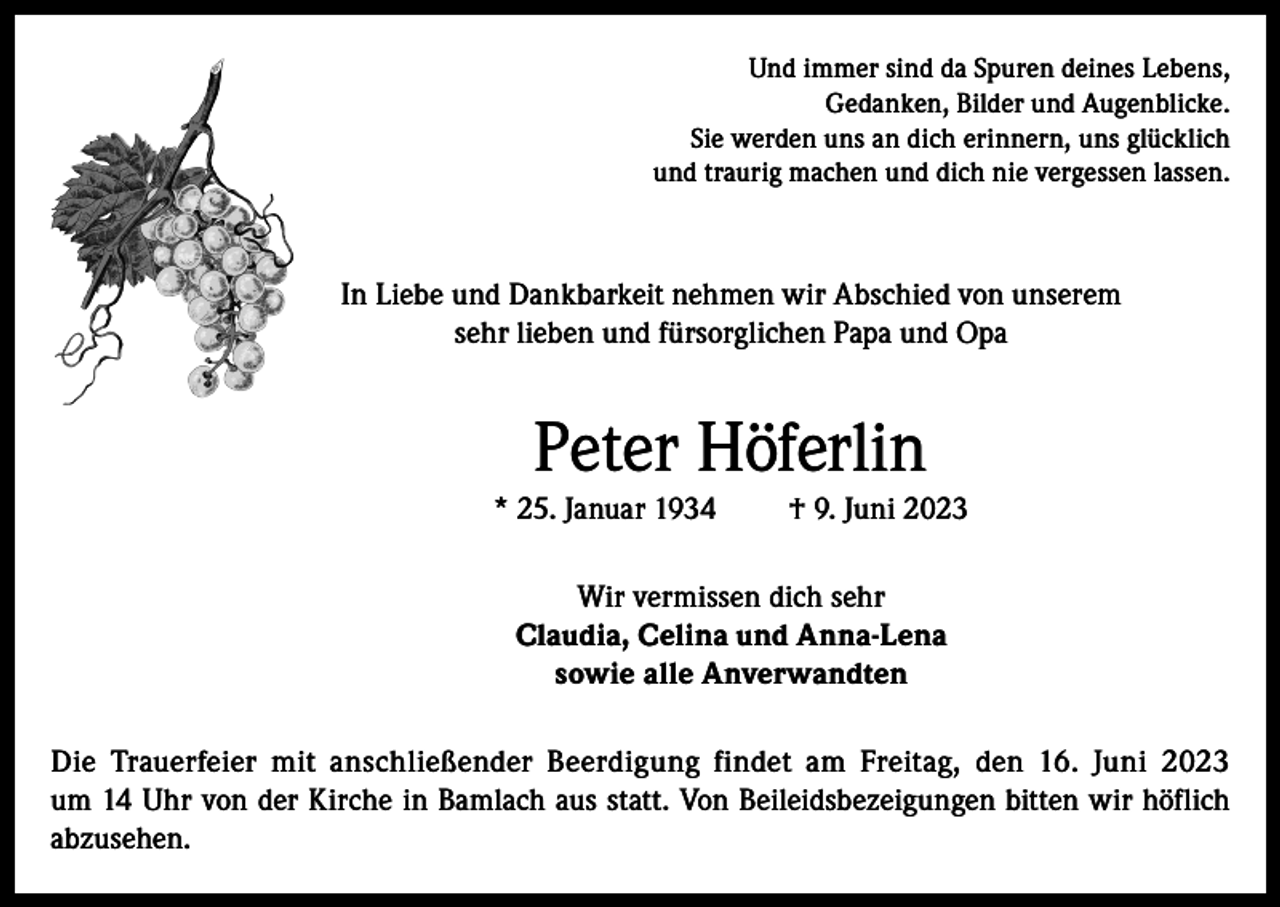 Und immer sind da Spuren deines Lebens, Gedanken, Bilder und Augenblicke. Sie werden uns an dich erinnern, uns glücklich und traurig machen und dich nie vergessen lassen.

In Liebe und Dankbarkeit nehmen wir Abschied von unserem sehr lieben und fürsorglichen Papa und Opa

Peter Höferlin

* 25. Januar 1934 † 9. Juni 2023

Wir vermissen dich sehr
Claudia, Celina und Anna-Lena
sowie alle Anverwandten

Die Trauerfeier mit anschließender Beerdigung findet am Freitag, den 16. Juni 2023 um 14 Uhr von der Kirche in Bamlach aus statt. Von Beileidsbezeigungen bitten wir höflich abzusehen.